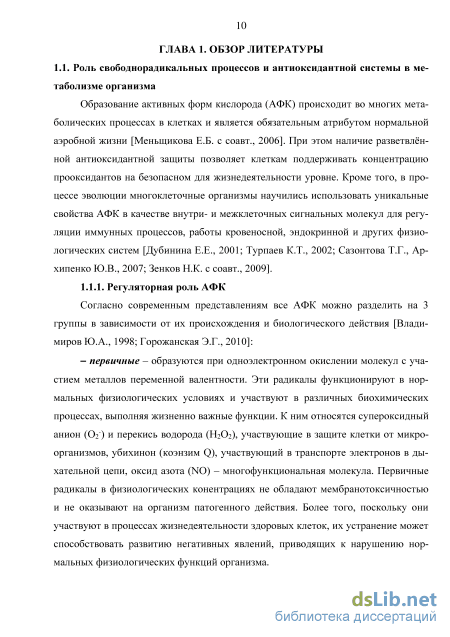 10

ГЛАВА 1. ОБЗОР ЛИТЕРАТУРЫ

1.1. Роль свободнорадикальных процессов и антиоксидантной системы в метаболизме организма

Образование активных форм кислорода (АФК) происходит во многих метаболических процессах в клетках и является обязательным атрибутом нормальной аэробной жизни [Меньщикова Е.Б. с соавт., 2006]. При этом наличие разветвлённой антиоксидантной защиты позволяет клеткам поддерживать концентрацию прооксидантов на безопасном для жизнедеятельности уровне. Кроме того, в процессе эволюции многоклеточные организмы научились использовать уникальные свойства АФК в качестве внутри- и межклеточных сигнальных молекул для регуляции иммунных процессов, работы кровеносной, эндокринной и других физиологических систем [Дубинина Е.Е., 2001; Турпаев К.Т., 2002; Сазонтова Т.Г., Архипенко Ю.В., 2007; Зенков Н.К. с соавт., 2009].

1.1.1. Регуляторная роль АФК

Согласно современным представлениям все АФК можно разделить на 3 группы в зависимости от их происхождения и биологического действия [Владимиров Ю.А., 1998; Горожанская Э.Г., 2010]:

– первичные – образуются при одноэлектронном окислении молекул с участием металлов переменной валентности. Эти радикалы функционируют в нормальных физиологических условиях и участвуют в различных биохимических процессах, выполняя жизненно важные функции. К ним относятся супероксидный анион ($O_2^-$) и перекись водорода ($H_2O_2$), участвующие в защите клетки от микроорганизмов, убихинон (коэнзим Q), участвующий в транспорте электронов в дыхательной цепи, оксид азота (NO) – многофункциональная молекула. Первичные радикалы в физиологических конентрациях не обладают мембранотоксичностью и не оказывают на организм патогенного действия. Более того, поскольку они участвуют в процессах жизнедеятельности здоровых клеток, их устранение может способствовать развитию негативных явлений, приводящих к нарушению нормальных физиологических функций организма.

dsLib.net
библиотека диссертаций